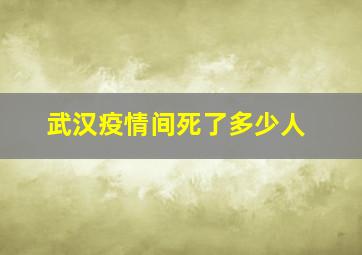 武汉疫情间死了多少人